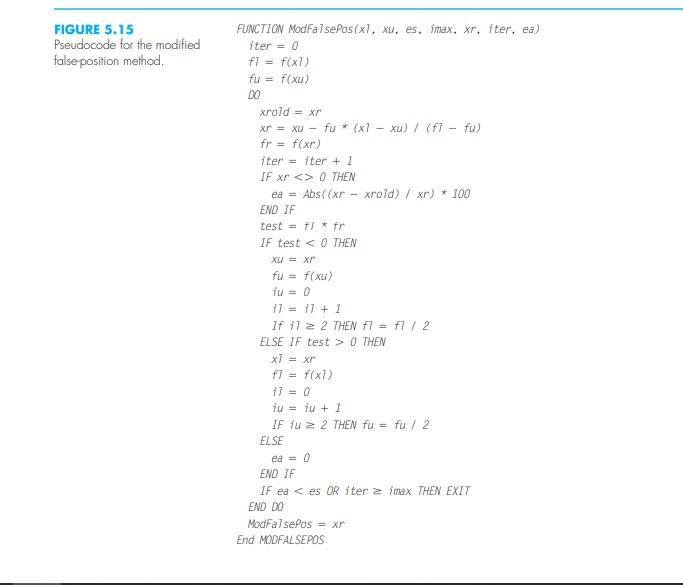 FIGURE 5.15
Pseudocode for the modified false-position method.

FUNCTION ModFalsePos(xl, xu, es, imax, xr, iter, ea)
iter = 0
fl = f(xl)
fu = f(xu)
DO
xrold = xr
xr = xu − fu * (xl − xu) / (fl − fu)
fr = f(xr)
iter = iter + 1
IF xr <> 0 THEN
ea = Abs((xr − xrold) / xr) * 100
END IF
test = fl * fr
IF test < 0 THEN
xu = xr
fu = f(xu)
iu = 0
il = il + 1
If il ≥ 2 THEN fl = fl / 2
ELSE IF test > 0 THEN
xl = xr
fl = f(xl)
il = 0
iu = iu + 1
IF iu ≥ 2 THEN fu = fu / 2
ELSE
ea = 0
END IF
IF ea < es OR iter ≥ imax THEN EXIT
END DO
ModFalsePos = xr
End MODFALSEPOS